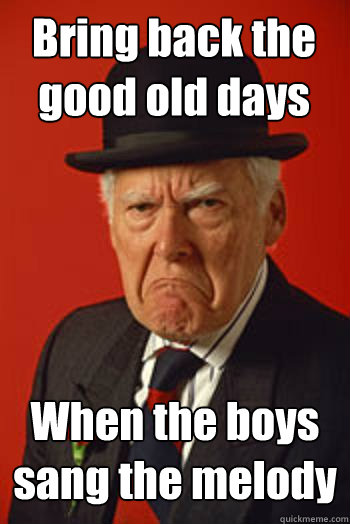 Bring back the good old days

When the boys sang the melody

quickmeme.com